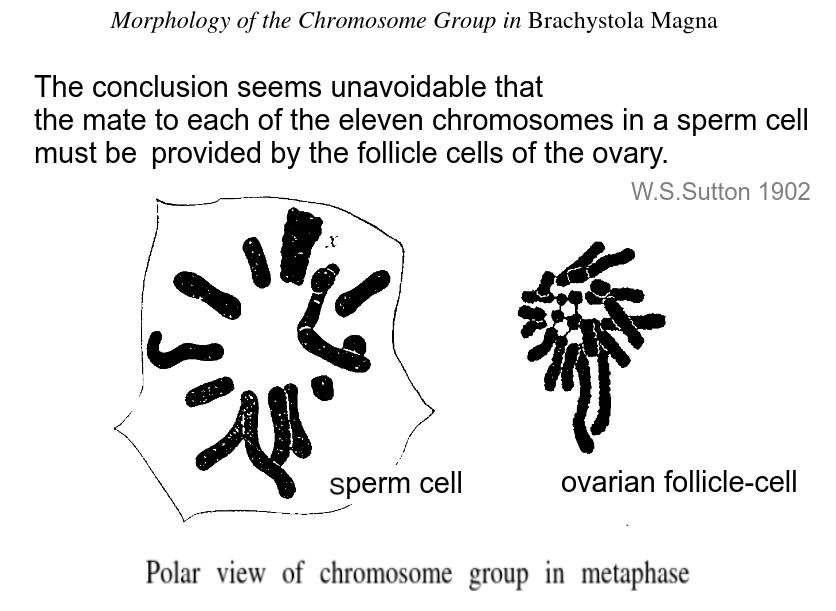 Morphology of the Chromosome Group in Brachystola Magna

The conclusion seems unavoidable that the mate to each of the eleven chromosomes in a sperm cell must be provided by the follicle cells of the ovary.

W.S.Sutton 1902

x

sperm cell

ovarian follicle-cell

Polar view of chromosome group in metaphase